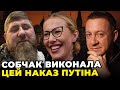 СОБЧАК ВИКОНАЛА
ЦЕЙ НАКАЗ ПУТІНА